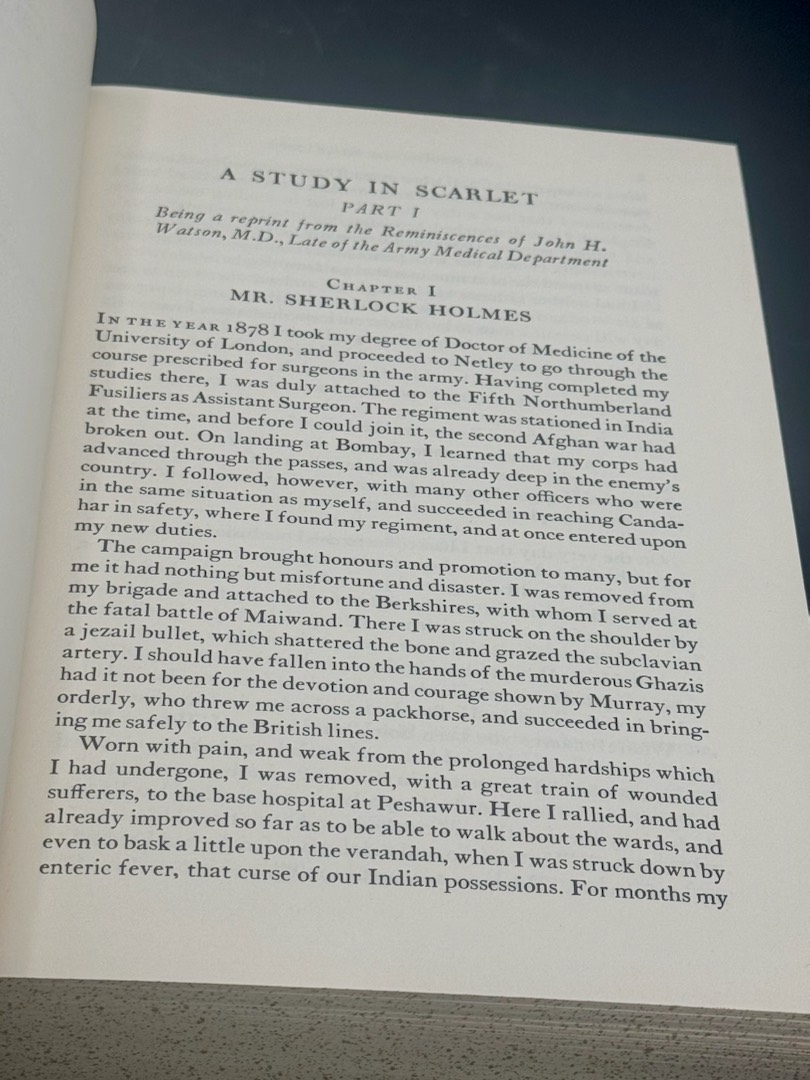 A STUDY IN SCARLET

PART I

Being a reprint from the Reminiscences of John H. Watson, M.D., Late of the Army Medical Department

CHAPTER I

MR. SHERLOCK HOLMES

IN THE YEAR 1878 I took my degree of Doctor of Medicine of the University of London, and proceeded to Netley to go through the course prescribed for surgeons in the army. Having completed my studies there, I was duly attached to the Fifth Northumberland Fusiliers as Assistant Surgeon. The regiment was stationed in India at the time, and before I could join it, the second Afghan war had broken out. On landing at Bombay, I learned that my corps had advanced through the passes, and was already deep in the enemy's country. I followed, however, with many other officers who were in the same situation as myself, and succeeded in reaching Candahar in safety, where I found my regiment, and at once entered upon my new duties.

The campaign brought honours and promotion to many, but for me it had nothing but misfortune and disaster. I was removed from my brigade and attached to the Berkshires, with whom I served at the fatal battle of Maiwand. There I was struck on the shoulder by a jezail bullet, which shattered the bone and grazed the subclavian artery. I should have fallen into the hands of the murderous Ghazis had it not been for the devotion and courage shown by Murray, my orderly, who threw me across a packhorse, and succeeded in bringing me safely to the British lines.

Worn with pain, and weak from the prolonged hardships which I had undergone, I was removed, with a great train of wounded sufferers, to the base hospital at Peshawur. Here I rallied, and had already improved so far as to be able to walk about the wards, and even to bask a little upon the verandah, when I was struck down by enteric fever, that curse of our Indian possessions. For months my